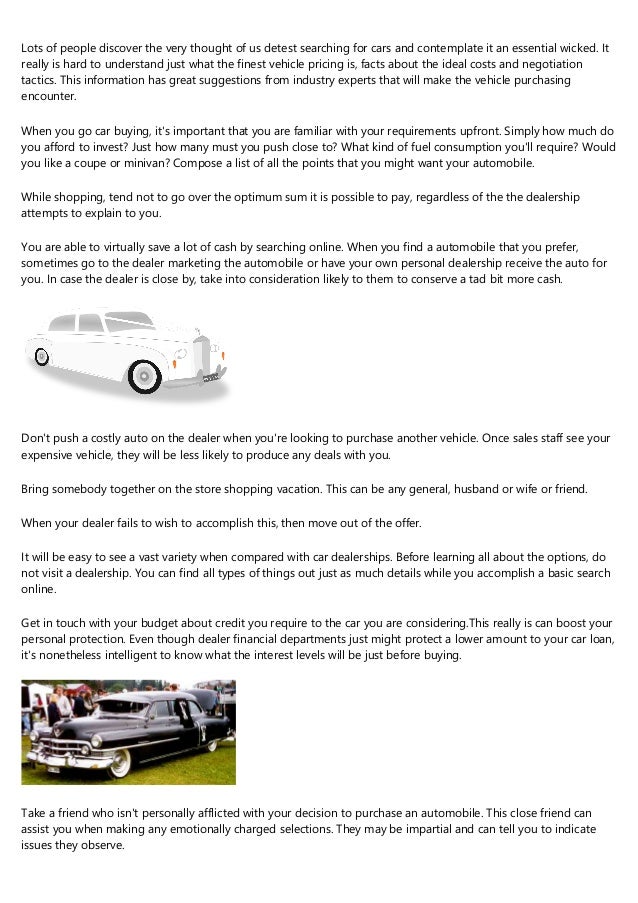 Lots of people discover the very thought of us detest searching for cars and contemplate it an essential wicked. It really is hard to understand just what the finest vehicle pricing is, facts about the ideal costs and negotiation tactics. This information has great suggestions from industry experts that will make the vehicle purchasing encounter.

When you go car buying, it's important that you are familiar with your requirements upfront. Simply how much do you afford to invest? Just how many must you push close to? What kind of fuel consumption you'll require? Would you like a coupe or minivan? Compose a list of all the points that you might want your automobile.

While shopping, tend not to go over the optimum sum it is possible to pay, regardless of the the dealership attempts to explain to you.

You are able to virtually save a lot of cash by searching online. When you find a automobile that you prefer, sometimes go to the dealer marketing the automobile or have your own personal dealership receive the auto for you. In case the dealer is close by, take into consideration likely to them to conserve a tad bit more cash.

Don't push a costly auto on the dealer when you're looking to purchase another vehicle. Once sales staff see your expensive vehicle, they will be less likely to produce any deals with you.

Bring somebody together on the store shopping vacation. This can be any general, husband or wife or friend.

When your dealer fails to wish to accomplish this, then move out of the offer.

It will be easy to see a vast variety when compared with car dealerships. Before learning all about the options, do not visit a dealership. You can find all types of things out just as much details while you accomplish a basic search online.

Get in touch with your budget about credit you require to the car you are considering.This really is can boost your personal protection. Even though dealer financial departments just might protect a lower amount to your car loan, it's nonetheless intelligent to know what the interest levels will be just before buying.

Take a friend who isn't personally afflicted with your decision to purchase an automobile. This close friend can assist you when making any emotionally charged selections. They may be impartial and can tell you to indicate issues they observe.